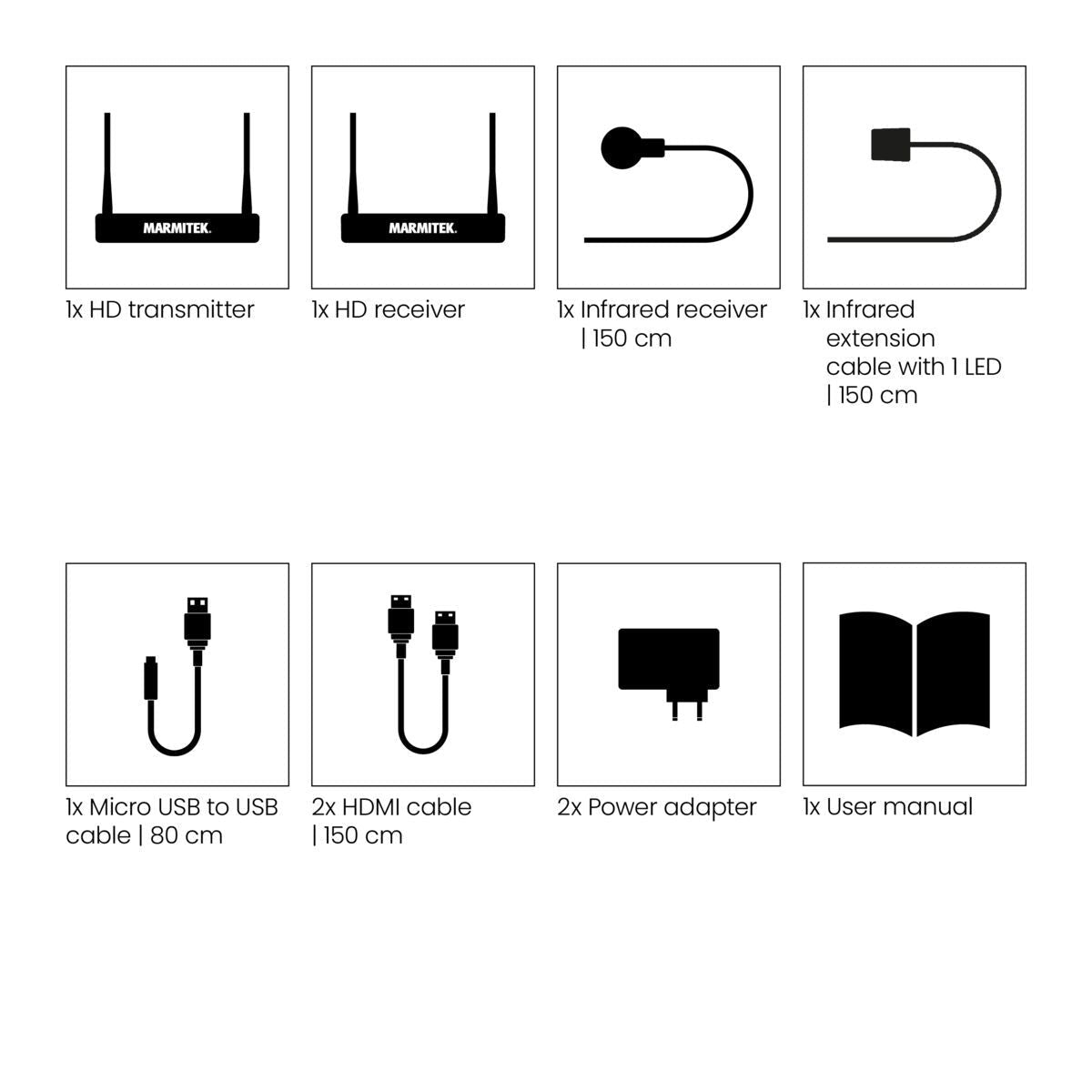 MARMITEK.

1x HD transmitter

MARMITEK.

1x HD receiver

1x Infrared receiver | 150 cm

1x Infrared extension cable with 1 LED | 150 cm

1x Micro USB to USB cable | 80 cm

2x HDMI cable | 150 cm

2x Power adapter

1x User manual